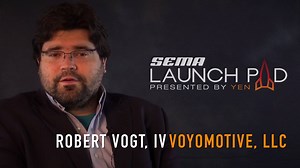 SEMA
LAUNCH PAD
PRESENTED BY YEN

ROBERT VOGT, IV VOYOMOTIVE, LLC